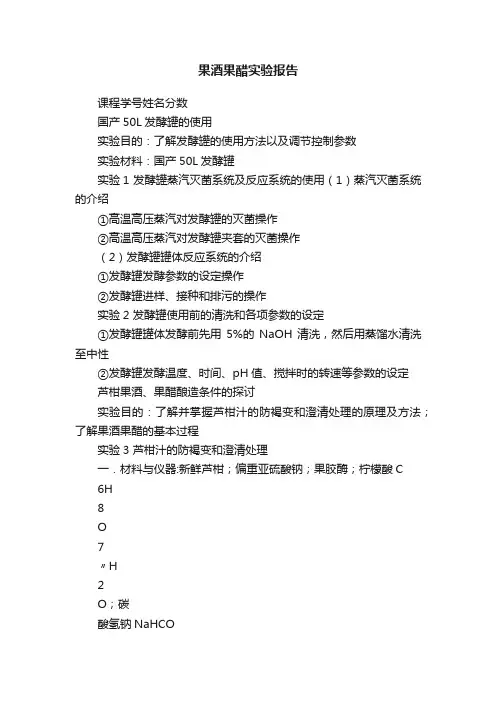 果酒果醋实验报告

课程学号姓名分数

国产 50L 发酵罐的使用

实验目的：了解发酵罐的使用方法以及调节控制参数

实验材料：国产 50L 发酵罐

实验 1 发酵罐蒸汽灭菌系统及反应系统的使用（1）蒸汽灭菌系统的介绍

①高温高压蒸汽对发酵罐的灭菌操作

②高温高压蒸汽对发酵罐夹套的灭菌操作

（2）发酵罐罐体反应系统的介绍

①发酵罐发酵参数的设定操作

②发酵罐进样、接种和排污的操作

实验 2 发酵罐使用前的清洗和各项参数的设定

①发酵罐罐体发酵前先用 5%的 NaOH 清洗，然后用蒸馏水清洗至中性

②发酵罐发酵温度、时间、pH 值、搅拌时的转速等参数的设定

芦柑果酒、果醋酿造条件的探讨

实验目的：了解并掌握芦柑汁的防褐变和澄清处理的原理及方法；了解果酒果醋的基本过程

实验 3 芦柑汁的防褐变和澄清处理

一．材料与仪器:新鲜芦柑；偏重亚硫酸钠；果胶酶；柠檬酸 C

6H

8

O

7

〃H

2

O；碳

酸氢钠 NaHCO